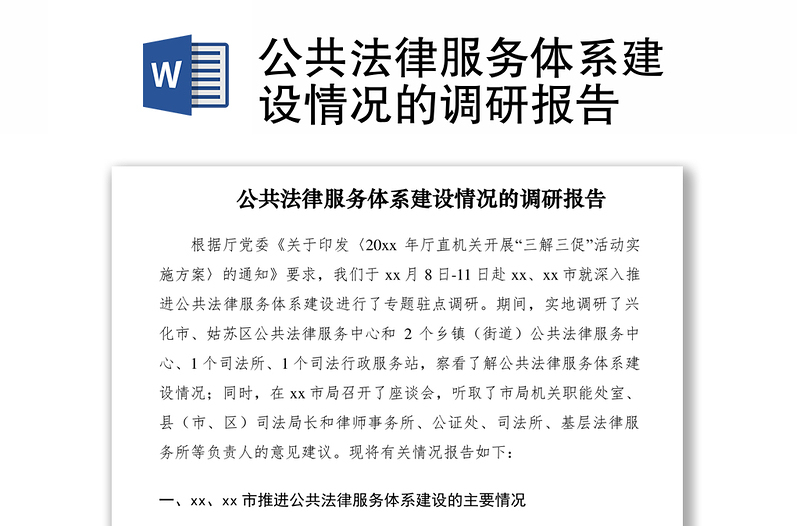 W

公共法律服务体系建设情况的调研报告

公共法律服务体系建设情况的调研报告

根据厅党委《关于印发〈20xx 年厅直机关开展“三解三促”活动实施方案〉的通知》要求，我们于 xx 月 8 日-11 日赴 xx、xx 市就深入推进公共法律服务体系建设进行了专题驻点调研。期间，实地调研了兴化市、姑苏区公共法律服务中心和 2 个乡镇（街道）公共法律服务中心、1 个司法所、1 个司法行政服务站，察看了解公共法律服务体系建设情况；同时，在 xx 市局召开了座谈会，听取了市局机关职能处室、县（市、区）司法局长和律师事务所、公证处、司法所、基层法律服务所等负责人的意见建议。现将有关情况报告如下：

一、xx、xx 市推进公共法律服务体系建设的主要情况